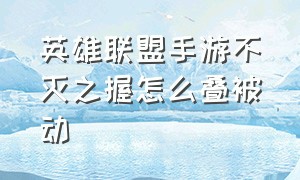 英雄联盟手游不灭之握怎么叠被动